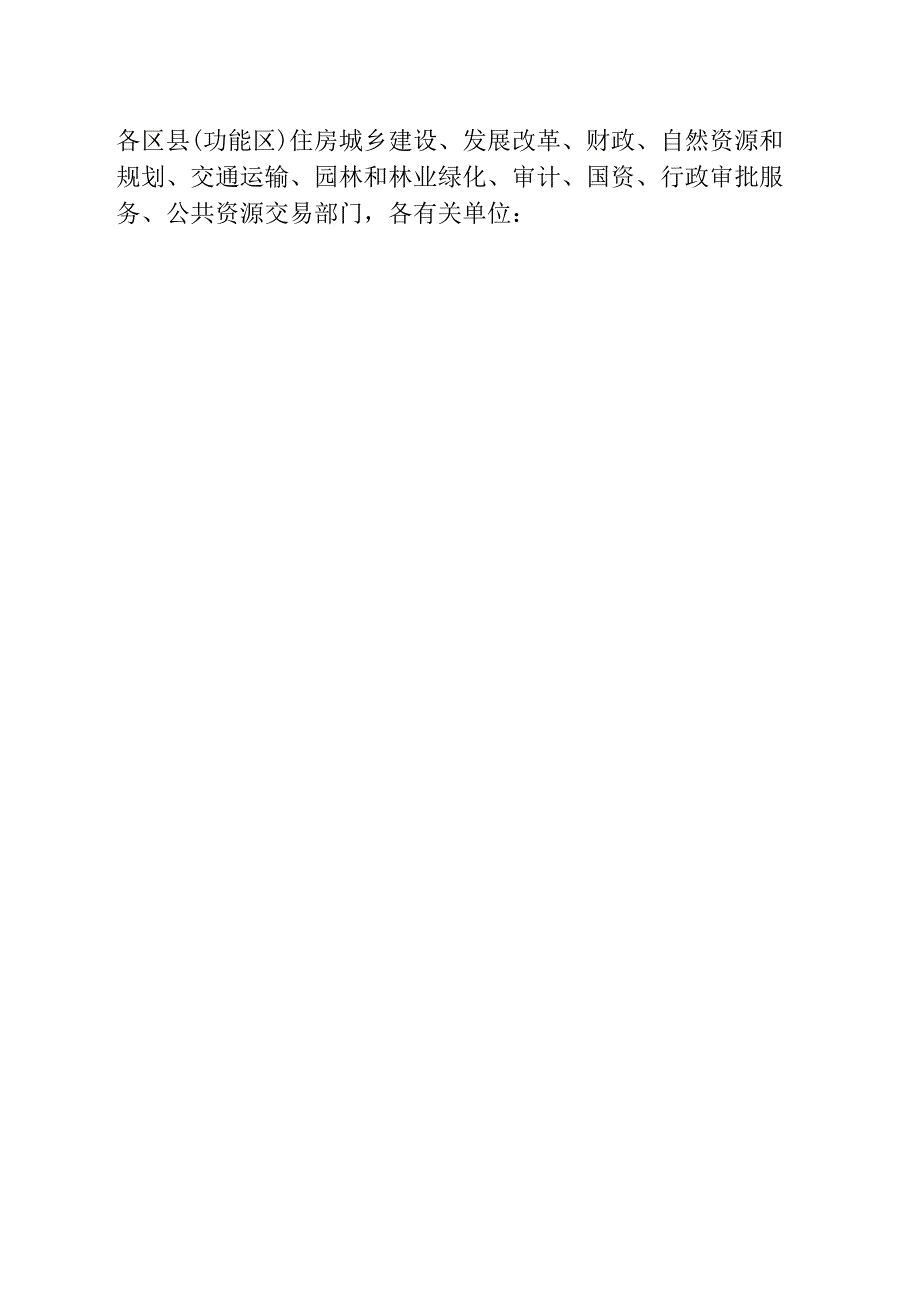 各区县(功能区)住房城乡建设、发展改革、财政、自然资源和规划、交通运输、园林和林业绿化、审计、国资、行政审批服务、公共资源交易部门，各有关单位：